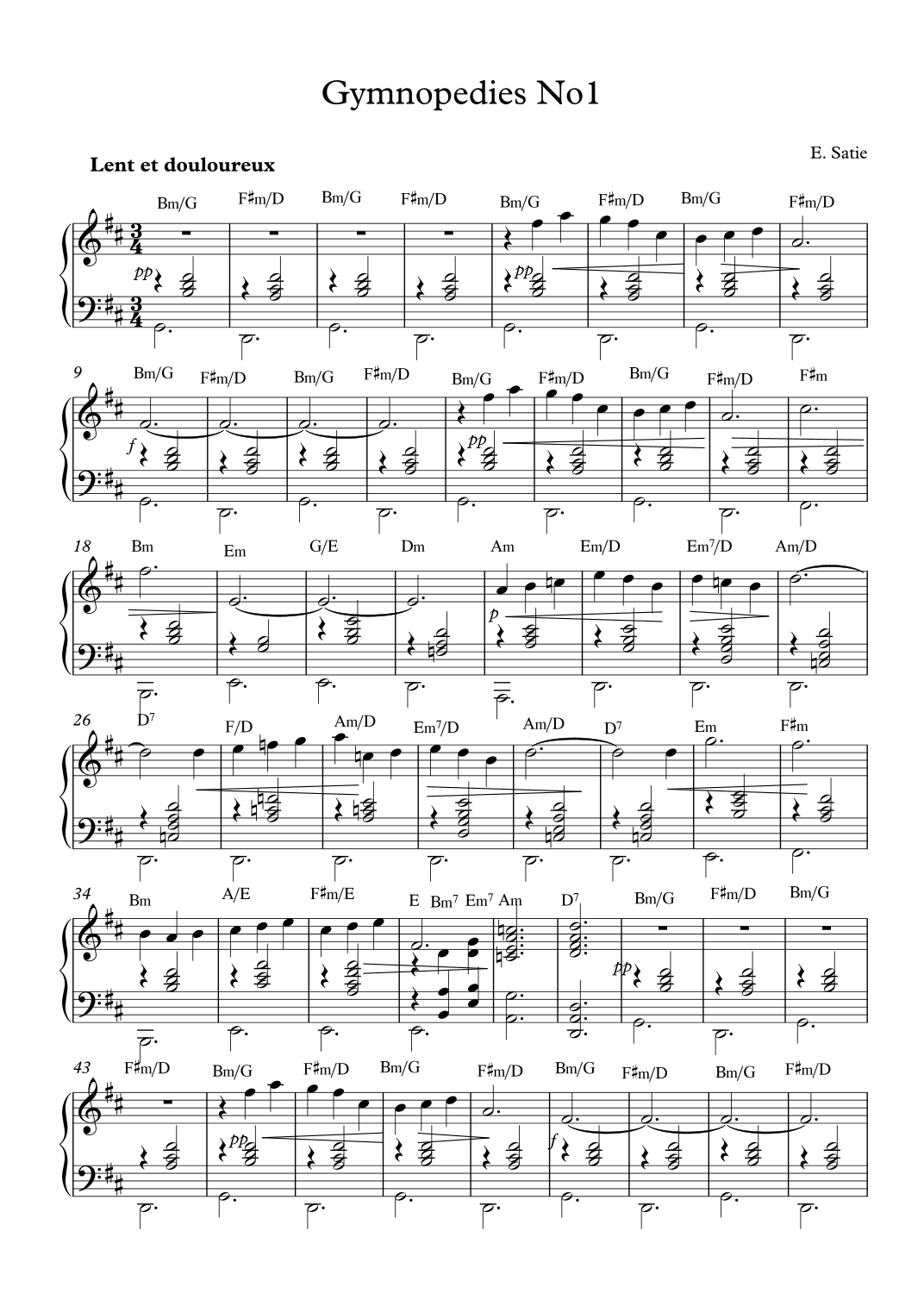 Gymnopedies No1

E. Satie

Lent et douloureux

Bm/G F♯m/D Bm/G F♯m/D Bm/G F♯m/D Bm/G F♯m/D

pp pp

9 Bm/G F♯m/D Bm/G F♯m/D Bm/G F♯m/D Bm/G F♯m/D F♯m

f pp

18 Bm Em G/E Dm Am Em/D Em$^{7}$/D Am/D

p

26 D$^{7}$ F/D Am/D Em$^{7}$/D Am/D D$^{7}$ Em F♯m

34 Bm A/E F♯m/E E Bm$^{7}$ Em$^{7}$ Am D$^{7}$ Bm/G F♯m/D Bm/G

pp

43 F♯m/D Bm/G F♯m/D Bm/G F♯m/D Bm/G F♯m/D Bm/G F♯m/D

pp f